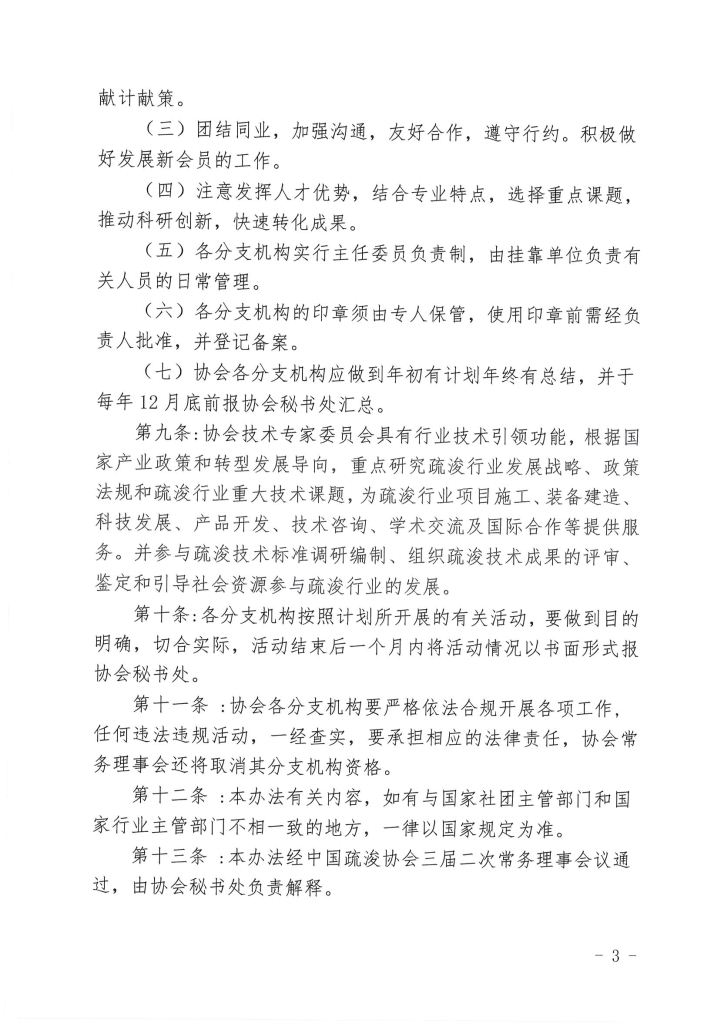 献计献策。

（三）团结同业，加强沟通，友好合作，遵守行约。积极做好发展新会员的工作。

（四）注意发挥人才优势，结合专业特点，选择重点课题，推动科研创新，快速转化成果。

（五）各分支机构实行主任委员负责制，由挂靠单位负责有关人员的日常管理。

（六）各分支机构的印章须由专人保管，使用印章前需经负责人批准，并登记备案。

（七）协会各分支机构应做到年初有计划年终有总结，并于每年12月底前报协会秘书处汇总。

第九条:协会技术专家委员会具有行业技术引领功能，根据国家产业政策和转型发展导向，重点研究疏浚行业发展战略、政策法规和疏浚行业重大技术课题，为疏浚行业项目施工、装备建造、科技发展、产品开发、技术咨询、学术交流及国际合作等提供服务。并参与疏浚技术标准调研编制、组织疏浚技术成果的评审、鉴定和引导社会资源参与疏浚行业的发展。

第十条:各分支机构按照计划所开展的有关活动，要做到目的明确，切合实际，活动结束后一个月内将活动情况以书面形式报协会秘书处。

第十一条 :协会各分支机构要严格依法合规开展各项工作，任何违法违规活动，一经查实，要承担相应的法律责任，协会常务理事会还将取消其分支机构资格。

第十二条 :本办法有关内容，如有与国家社团主管部门和国家行业主管部门不相一致的地方，一律以国家规定为准。

第十三条 :本办法经中国疏浚协会三届二次常务理事会议通过，由协会秘书处负责解释。

- 3 -